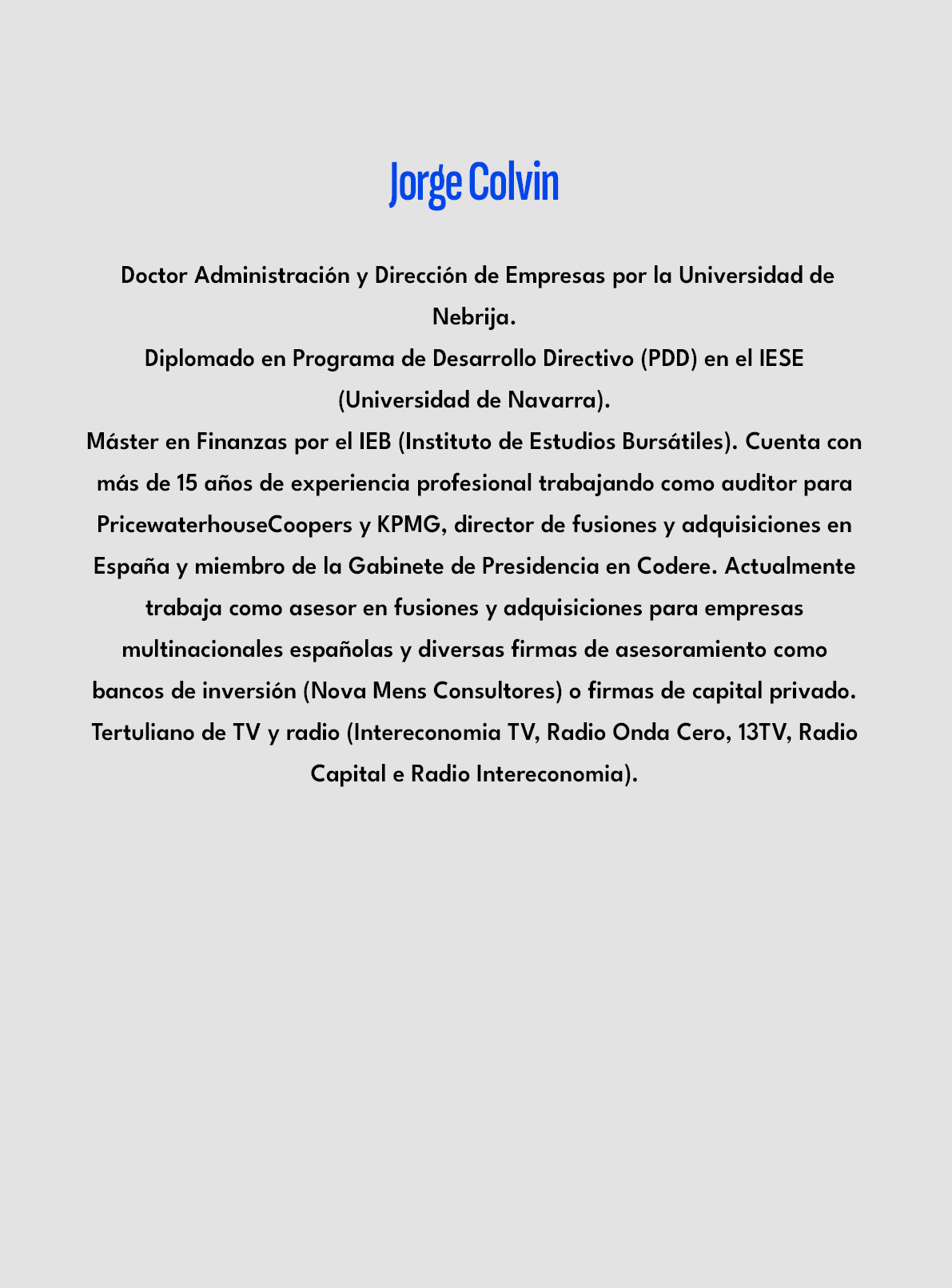 Jorge Colvin

Doctor Administración y Dirección de Empresas por la Universidad de Nebrija.

Diplomado en Programa de Desarrollo Directivo (PDD) en el IESE (Universidad de Navarra).

Máster en Finanzas por el IEB (Instituto de Estudios Bursátiles). Cuenta con más de 15 años de experiencia profesional trabajando como auditor para PricewaterhouseCoopers y KPMG, director de fusiones y adquisiciones en España y miembro de la Gabinete de Presidencia en Codere. Actualmente trabaja como asesor en fusiones y adquisiciones para empresas multinacionales españolas y diversas firmas de asesoramiento como bancos de inversión (Nova Mens Consultores) o firmas de capital privado. Tertuliano de TV y radio (Intereconomia TV, Radio Onda Cero, 13TV, Radio Capital e Radio Intereconomia).